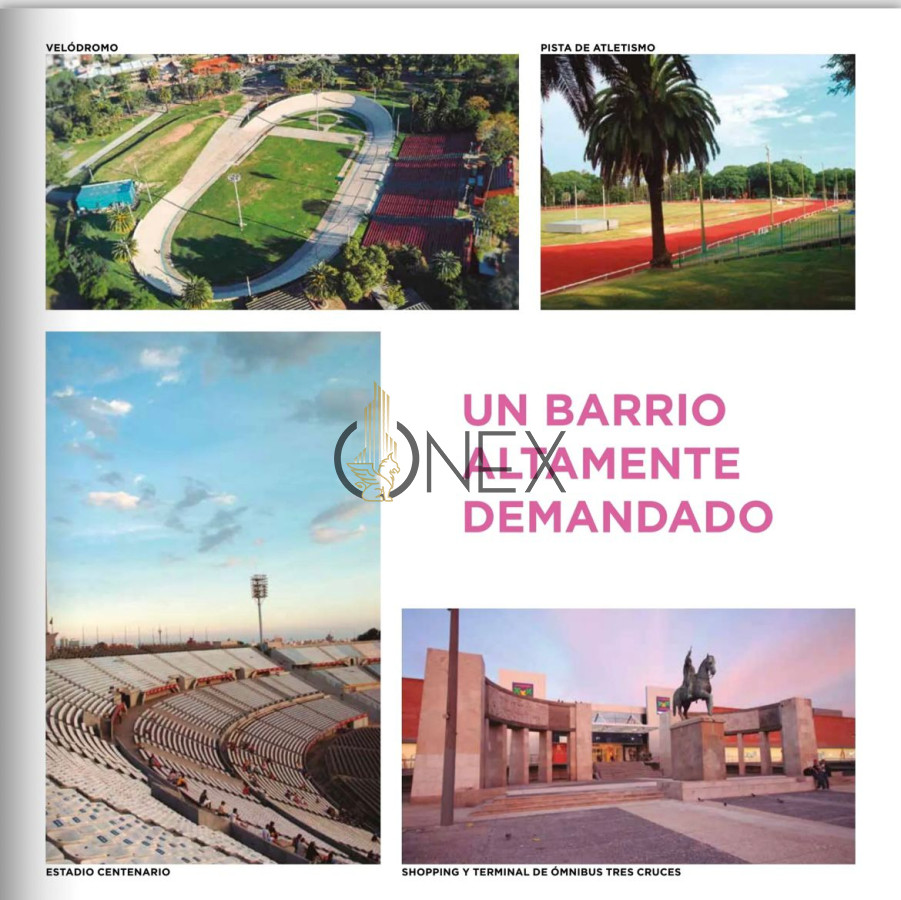 VELÓDROMO

PISTA DE ATLETISMO

UN BARRIO ALTAMENTE DEMANDADO

ESTADIO CENTENARIO

SHOPPING Y TERMINAL DE ÓMNIBUS TRES CRUCES

ONEX